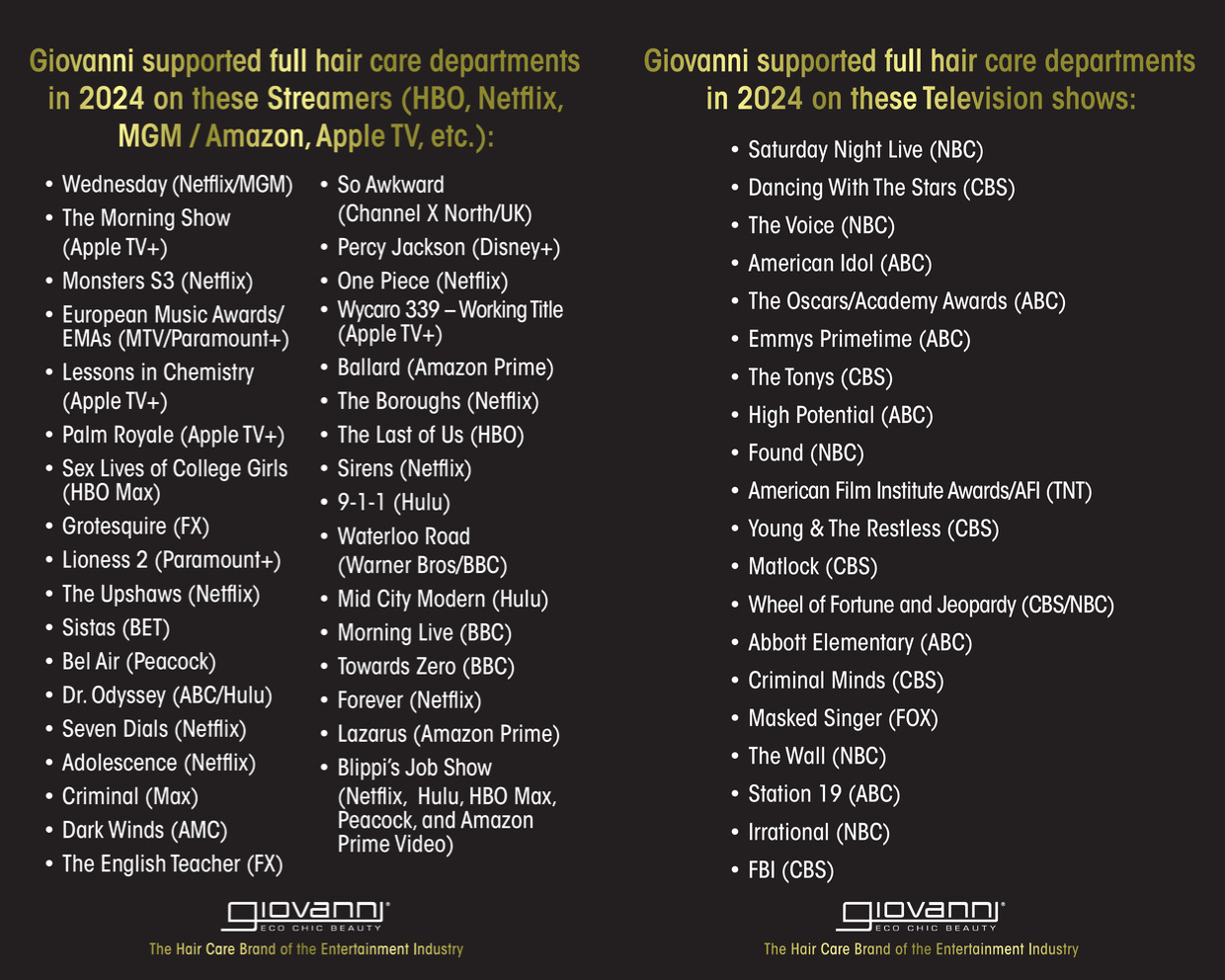 Giovanni supported full hair care departments in 2024 on these Streamers (HBO, Netflix, MGM / Amazon, Apple TV, etc.):

• Wednesday (Netflix/MGM)
• The Morning Show (Apple TV+)
• Monsters S3 (Netflix)
• European Music Awards/ EMAs (MTV/Paramount+)
• Lessons in Chemistry (Apple TV+)
• Palm Royale (Apple TV+)
• Sex Lives of College Girls (HBO Max)
• Grotesquire (FX)
• Lioness 2 (Paramount+)
• The Upshaws (Netflix)
• Sistas (BET)
• Bel Air (Peacock)
• Dr. Odyssey (ABC/Hulu)
• Seven Dials (Netflix)
• Adolescence (Netflix)
• Criminal (Max)
• Dark Winds (AMC)
• The English Teacher (FX)

• So Awkward (Channel X North/UK)
• Percy Jackson (Disney+)
• One Piece (Netflix)
• Wycaro 339 – Working Title (Apple TV+)
• Ballard (Amazon Prime)
• The Boroughs (Netflix)
• The Last of Us (HBO)
• Sirens (Netflix)
• 9-1-1 (Hulu)
• Waterloo Road (Warner Bros/BBC)
• Mid City Modern (Hulu)
• Morning Live (BBC)
• Towards Zero (BBC)
• Forever (Netflix)
• Lazarus (Amazon Prime)
• Blippi's Job Show (Netflix, Hulu, HBO Max, Peacock, and Amazon Prime Video)

giovanni ECO CHIC BEAUTY
The Hair Care Brand of the Entertainment Industry

Giovanni supported full hair care departments in 2024 on these Television shows:

• Saturday Night Live (NBC)
• Dancing With The Stars (CBS)
• The Voice (NBC)
• American Idol (ABC)
• The Oscars/Academy Awards (ABC)
• Emmys Primetime (ABC)
• The Tonys (CBS)
• High Potential (ABC)
• Found (NBC)
• American Film Institute Awards/AFI (TNT)
• Young & The Restless (CBS)
• Matlock (CBS)
• Wheel of Fortune and Jeopardy (CBS/NBC)
• Abbott Elementary (ABC)
• Criminal Minds (CBS)
• Masked Singer (FOX)
• The Wall (NBC)
• Station 19 (ABC)
• Irrational (NBC)
• FBI (CBS)

giovanni ECO CHIC BEAUTY
The Hair Care Brand of the Entertainment Industry